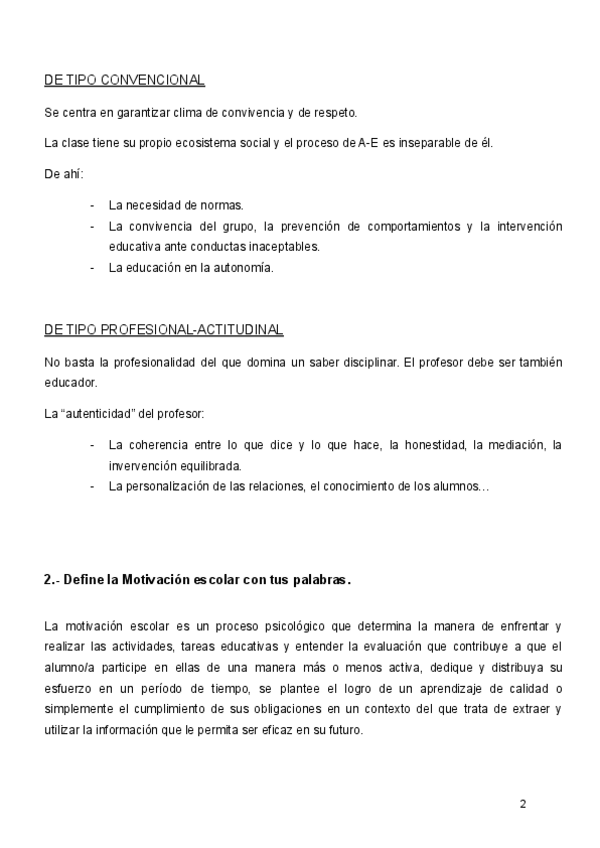 DE TIPO CONVENCIONAL

Se centra en garantizar clima de convivencia y de respeto.

La clase tiene su propio ecosistema social y el proceso de A-E es inseparable de él.

De ahí:

- La necesidad de normas.
- La convivencia del grupo, la prevención de comportamientos y la intervención educativa ante conductas inaceptables.
- La educación en la autonomía.

DE TIPO PROFESIONAL-ACTITUDINAL

No basta la profesionalidad del que domina un saber disciplinar. El profesor debe ser también educador.

La "autenticidad" del profesor:

- La coherencia entre lo que dice y lo que hace, la honestidad, la mediación, la invervención equilibrada.
- La personalización de las relaciones, el conocimiento de los alumnos…

2.- Define la Motivación escolar con tus palabras.

La motivación escolar es un proceso psicológico que determina la manera de enfrentar y realizar las actividades, tareas educativas y entender la evaluación que contribuye a que el alumno/a participe en ellas de una manera más o menos activa, dedique y distribuya su esfuerzo en un período de tiempo, se plantee el logro de un aprendizaje de calidad o simplemente el cumplimiento de sus obligaciones en un contexto del que trata de extraer y utilizar la información que le permita ser eficaz en su futuro.

2